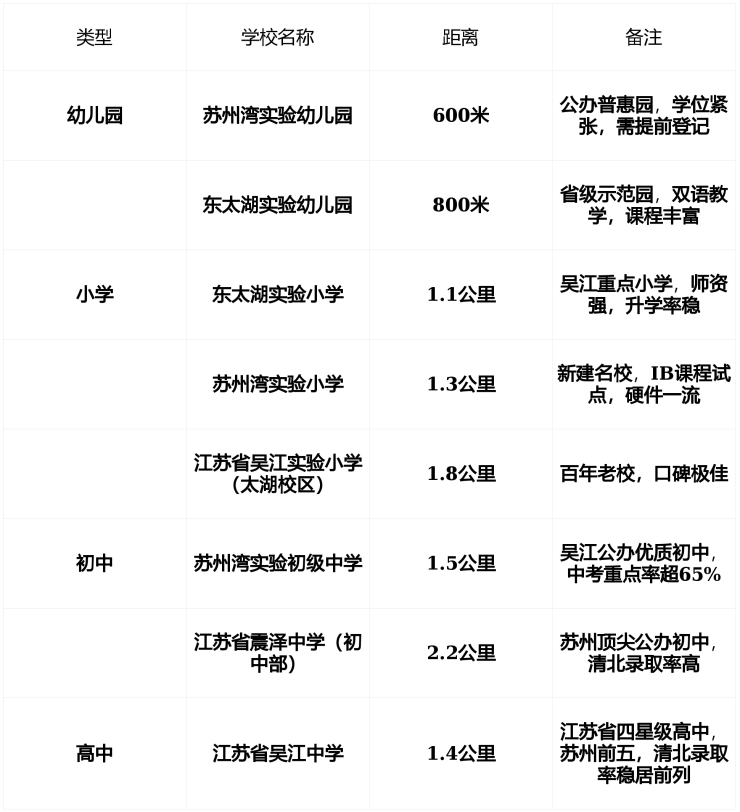 | 类型 | 学校名称 | 距离 | 备注 |
|---|---|---|---|
| 幼儿园 | 苏州湾实验幼儿园 | 600米 | 公办普惠园，学位紧张，需提前登记 |
| | 东太湖实验幼儿园 | 800米 | 省级示范园，双语教学，课程丰富 |
| 小学 | 东太湖实验小学 | 1.1公里 | 吴江重点小学，师资强，升学率稳 |
| | 苏州湾实验小学 | 1.3公里 | 新建名校，IB课程试点，硬件一流 |
| | 江苏省吴江实验小学（太湖校区） | 1.8公里 | 百年老校，口碑极佳 |
| 初中 | 苏州湾实验初级中学 | 1.5公里 | 吴江公办优质初中，中考重点率超65% |
| | 江苏省震泽中学（初中部） | 2.2公里 | 苏州顶尖公办初中，清北录取率高 |
| 高中 | 江苏省吴江中学 | 1.4公里 | 江苏省四星级高中，苏州前五，清北录取率稳居前列 |